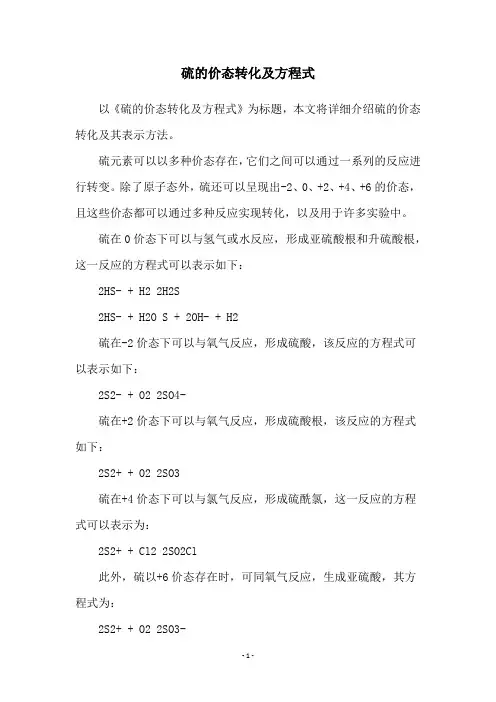 硫的价态转化及方程式

以《硫的价态转化及方程式》为标题，本文将详细介绍硫的价态转化及其表示方法。

硫元素可以以多种价态存在，它们之间可以通过一系列的反应进行转变。除了原子态外，硫还可以呈现出-2、0、+2、+4、+6的价态，且这些价态都可以通过多种反应实现转化，以及用于许多实验中。

硫在0价态下可以与氢气或水反应，形成亚硫酸根和升硫酸根，这一反应的方程式可以表示如下：

2HS- + H2 2H2S

2HS- + H2O S + 2OH- + H2

硫在-2价态下可以与氧气反应，形成硫酸，该反应的方程式可以表示如下：

2S2- + O2 2SO4-

硫在+2价态下可以与氧气反应，形成硫酸根，该反应的方程式如下：

2S2+ + O2 2SO3

硫在+4价态下可以与氯气反应，形成硫酰氯，这一反应的方程式可以表示为：

2S2+ + Cl2 2SO2Cl

此外，硫以+6价态存在时，可同氧气反应，生成亚硫酸，其方程式为：

2S2+ + O2 2SO3-

-1-